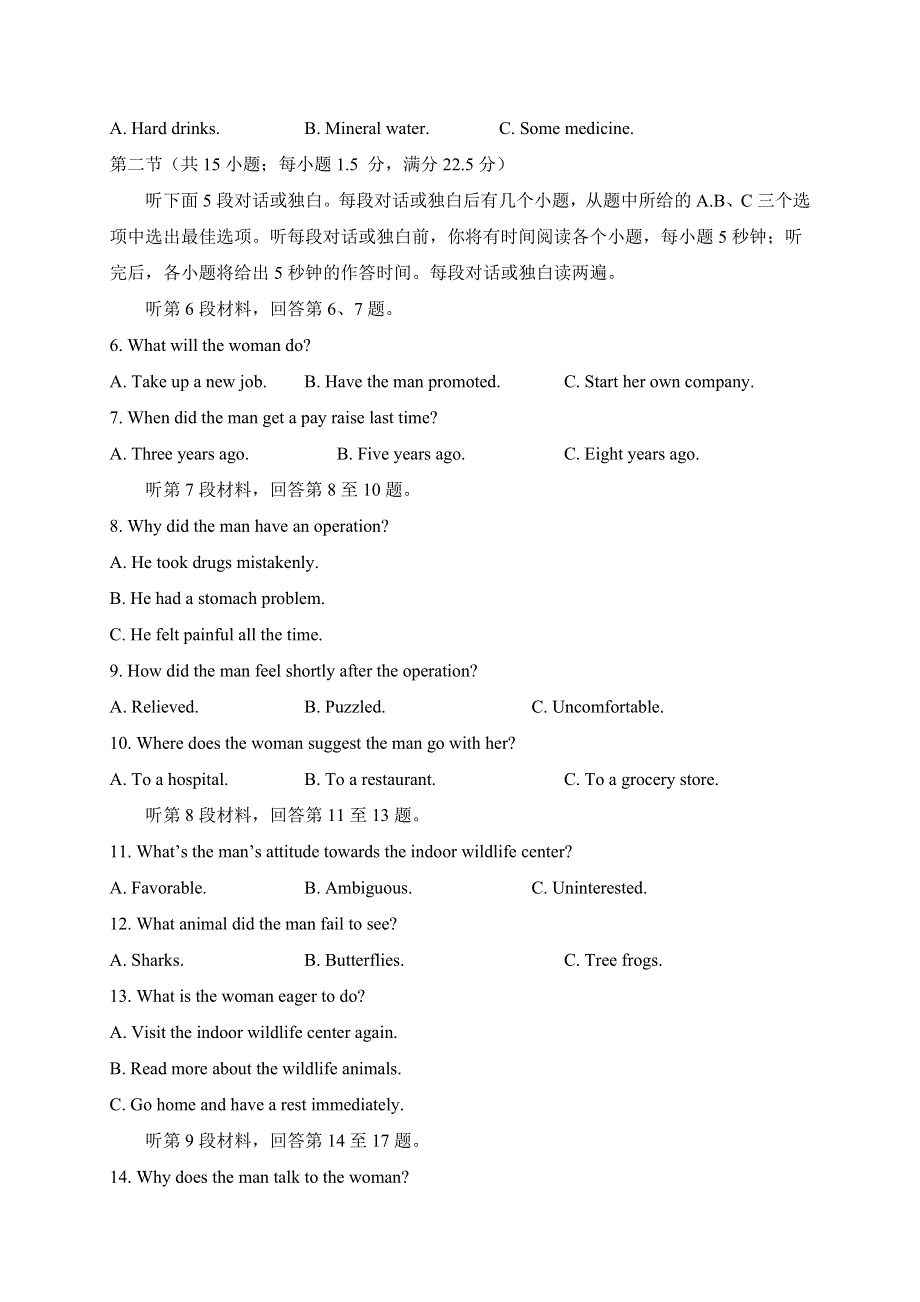 A. Hard drinks.　　B. Mineral water.　　C. Some medicine.

第二节（共 15 小题；每小题 1.5 分，满分 22.5 分）

听下面 5 段对话或独白。每段对话或独白后有几个小题，从题中所给的 A.B、C 三个选项中选出最佳选项。听每段对话或独白前，你将有时间阅读各个小题，每小题 5 秒钟；听完后，各小题将给出 5 秒钟的作答时间。每段对话或独白读两遍。

听第 6 段材料，回答第 6、7 题。

6. What will the woman do?

A. Take up a new job.　　B. Have the man promoted.　　C. Start her own company.

7. When did the man get a pay raise last time?

A. Three years ago.　　B. Five years ago.　　C. Eight years ago.

听第 7 段材料，回答第 8 至 10 题。

8. Why did the man have an operation?

A. He took drugs mistakenly.

B. He had a stomach problem.

C. He felt painful all the time.

9. How did the man feel shortly after the operation?

A. Relieved.　　B. Puzzled.　　C. Uncomfortable.

10. Where does the woman suggest the man go with her?

A. To a hospital.　　B. To a restaurant.　　C. To a grocery store.

听第 8 段材料，回答第 11 至 13 题。

11. What’s the man’s attitude towards the indoor wildlife center?

A. Favorable.　　B. Ambiguous.　　C. Uninterested.

12. What animal did the man fail to see?

A. Sharks.　　B. Butterflies.　　C. Tree frogs.

13. What is the woman eager to do?

A. Visit the indoor wildlife center again.

B. Read more about the wildlife animals.

C. Go home and have a rest immediately.

听第 9 段材料，回答第 14 至 17 题。

14. Why does the man talk to the woman?